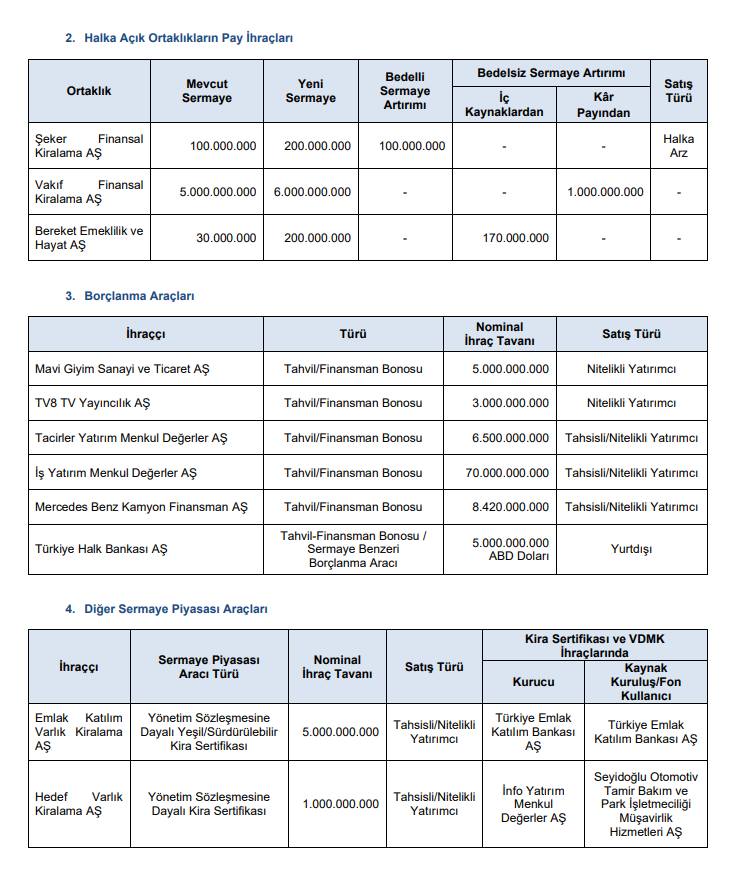 2. Halka Açık Ortaklıkların Pay İhraçları

| Ortaklık | Mevcut Sermaye | Yeni Sermaye | Bedelli Sermaye Artırımı | Bedelsiz Sermaye Artırımı |  | Satış Türü |
|---|---|---|---|---|---|---|
|  |  |  |  | İç Kaynaklardan | Kâr Payından |  |
| Şeker Finansal Kiralama AŞ | 100.000.000 | 200.000.000 | 100.000.000 | - | - | Halka Arz |
| Vakıf Finansal Kiralama AŞ | 5.000.000.000 | 6.000.000.000 | - | - | 1.000.000.000 | - |
| Bereket Emeklilik ve Hayat AŞ | 30.000.000 | 200.000.000 | - | 170.000.000 | - | - |

3. Borçlanma Araçları

| İhraççı | Türü | Nominal İhraç Tavanı | Satış Türü |
|---|---|---|---|
| Mavi Giyim Sanayi ve Ticaret AŞ | Tahvil/Finansman Bonosu | 5.000.000.000 | Nitelikli Yatırımcı |
| TV8 TV Yayıncılık AŞ | Tahvil/Finansman Bonosu | 3.000.000.000 | Nitelikli Yatırımcı |
| Tacirler Yatırım Menkul Değerler AŞ | Tahvil/Finansman Bonosu | 6.500.000.000 | Tahsisli/Nitelikli Yatırımcı |
| İş Yatırım Menkul Değerler AŞ | Tahvil/Finansman Bonosu | 70.000.000.000 | Tahsisli/Nitelikli Yatırımcı |
| Mercedes Benz Kamyon Finansman AŞ | Tahvil/Finansman Bonosu | 8.420.000.000 | Tahsisli/Nitelikli Yatırımcı |
| Türkiye Halk Bankası AŞ | Tahvil-Finansman Bonosu / Sermaye Benzeri Borçlanma Aracı | 5.000.000.000 ABD Doları | Yurtdışı |

4. Diğer Sermaye Piyasası Araçları

| İhraççı | Sermaye Piyasası Aracı Türü | Nominal İhraç Tavanı | Satış Türü | Kira Sertifikası ve VDMK İhraçlarında |  |
|---|---|---|---|---|---|
|  |  |  |  | Kurucu | Kaynak Kuruluş/Fon Kullanıcı |
| Emlak Katılım Varlık Kiralama AŞ | Yönetim Sözleşmesine Dayalı Yeşil/Sürdürülebilir Kira Sertifikası | 5.000.000.000 | Tahsisli/Nitelikli Yatırımcı | Türkiye Emlak Katılım Bankası AŞ | Türkiye Emlak Katılım Bankası AŞ |
| Hedef Varlık Kiralama AŞ | Yönetim Sözleşmesine Dayalı Kira Sertifikası | 1.000.000.000 | Tahsisli/Nitelikli Yatırımcı | İnfo Yatırım Menkul Değerler AŞ | Seyidoğlu Otomotiv Tamir Bakım ve Park İşletmeciliği Müşavirlik Hizmetleri AŞ |